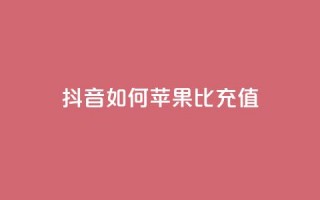 抖音如何苹果比充值